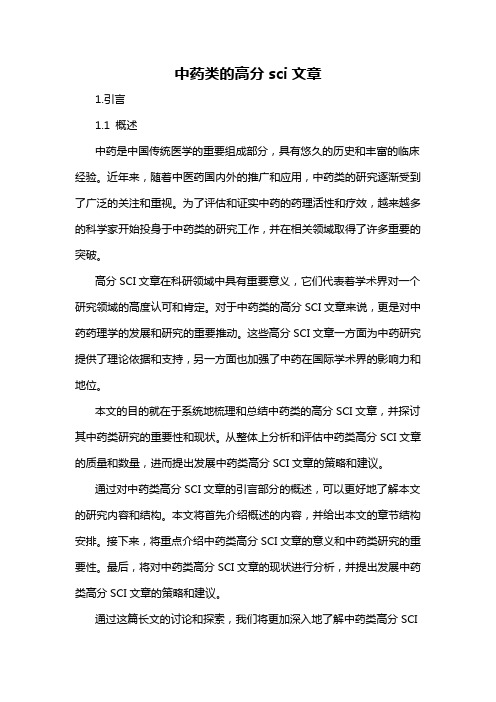 中药类的高分 sci 文章

1.引言

1.1 概述

中药是中国传统医学的重要组成部分，具有悠久的历史和丰富的临床经验。近年来，随着中医药国内外的推广和应用，中药类的研究逐渐受到了广泛的关注和重视。为了评估和证实中药的药理活性和疗效，越来越多的科学家开始投身于中药类的研究工作，并在相关领域取得了许多重要的突破。

高分 SCI 文章在科研领域中具有重要意义，它们代表着学术界对一个研究领域的高度认可和肯定。对于中药类的高分 SCI 文章来说，更是对中药药理学的发展和研究的重要推动。这些高分 SCI 文章一方面为中药研究提供了理论依据和支持，另一方面也加强了中药在国际学术界的影响力和地位。

本文的目的就在于系统地梳理和总结中药类的高分 SCI 文章，并探讨其中药类研究的重要性和现状。从整体上分析和评估中药类高分 SCI 文章的质量和数量，进而提出发展中药类高分 SCI 文章的策略和建议。

通过对中药类高分 SCI 文章的引言部分的概述，可以更好地了解本文的研究内容和结构。本文将首先介绍概述的内容，并给出本文的章节结构安排。接下来，将重点介绍中药类高分 SCI 文章的意义和中药类研究的重要性。最后，将对中药类高分 SCI 文章的现状进行分析，并提出发展中药类高分 SCI 文章的策略和建议。

通过这篇长文的讨论和探索，我们将更加深入地了解中药类高分 SCI